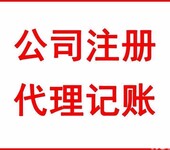 公司注册
代理记账